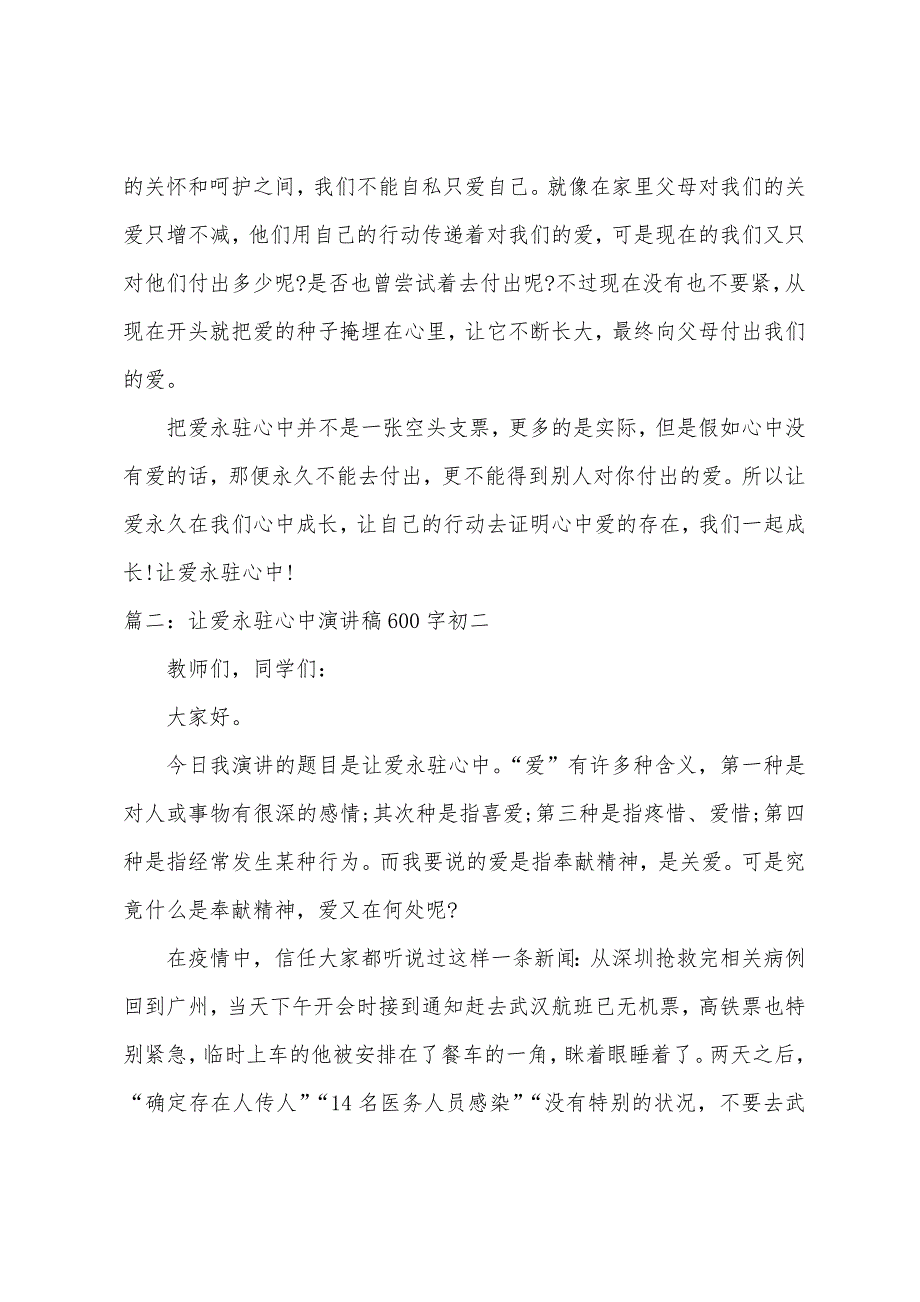 的关怀和呵护之间，我们不能自私只爱自己。就像在家里父母对我们的关爱只增不减，他们用自己的行动传递着对我们的爱，可是现在的我们又只对他们付出多少呢?是否也曾尝试着去付出呢?不过现在没有也不要紧，从现在开头就把爱的种子掩埋在心里，让它不断长大，最终向父母付出我们的爱。

把爱永驻心中并不是一张空头支票，更多的是实际，但是假如心中没有爱的话，那便永久不能去付出，更不能得到别人对你付出的爱。所以让爱永久在我们心中成长，让自己的行动去证明心中爱的存在，我们一起成长!让爱永驻心中!

篇二：让爱永驻心中演讲稿600字初二

教师们，同学们：

大家好。

今日我演讲的题目是让爱永驻心中。“爱”有许多种含义，第一种是对人或事物有很深的感情;其次种是指喜爱;第三种是指疼惜、爱惜;第四种是指经常发生某种行为。而我要说的爱是指奉献精神，是关爱。可是究竟什么是奉献精神，爱又在何处呢?

在疫情中，信任大家都听说过这样一条新闻:从深圳抢救完相关病例回到广州，当天下午开会时接到通知赶去武汉航班已无机票，高铁票也特别紧急，临时上车的他被安排在了餐车的一角，眯着眼睡着了。两天之后，“确定存在人传人”“14名医务人员感染”“没有特别的状况，不要去武